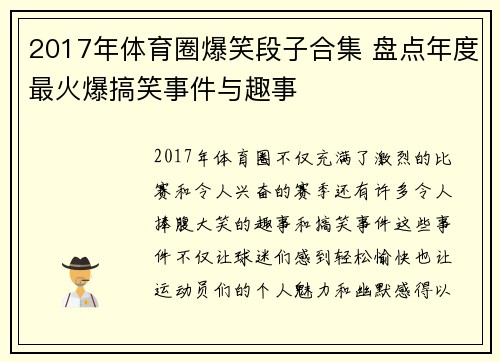 2017年体育圈爆笑段子合集 盘点年度最火爆搞笑事件与趣事

2017年体育圈不仅充满了激烈的比赛和令人兴奋的赛季还有许多令人捧腹大笑的趣事和搞笑事件这些事件不仅让球迷们感到轻松愉快也让运动员们的个人魅力和幽默感得以